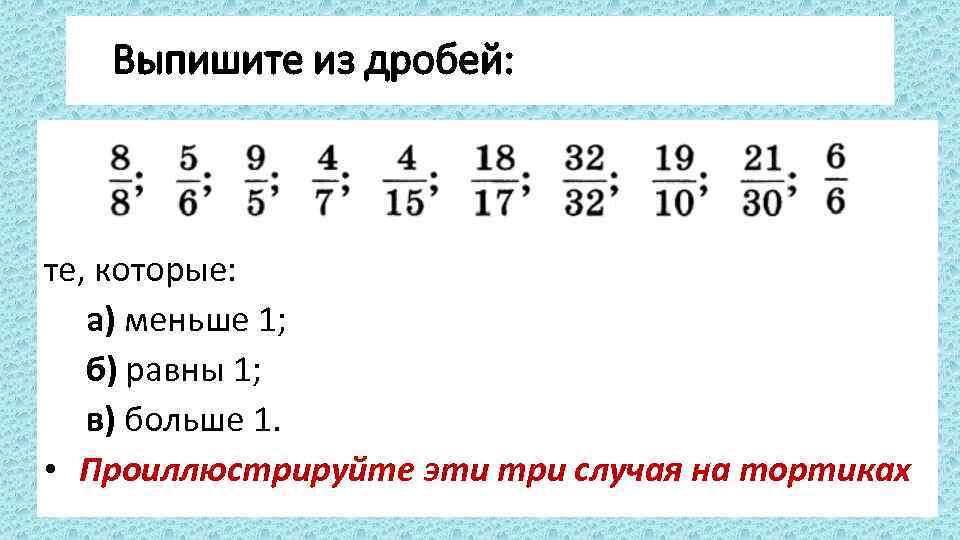 Выпишите из дробей:

$\frac{8}{8}$; $\frac{5}{6}$; $\frac{9}{5}$; $\frac{4}{7}$; $\frac{4}{15}$; $\frac{18}{17}$; $\frac{32}{32}$; $\frac{19}{10}$; $\frac{21}{30}$; $\frac{6}{6}$

те, которые:

а) меньше 1;

б) равны 1;

в) больше 1.

• Проиллюстрируйте эти три случая на тортиках